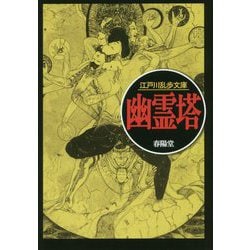 江戸川乱歩文庫

幽霊塔

春陽堂